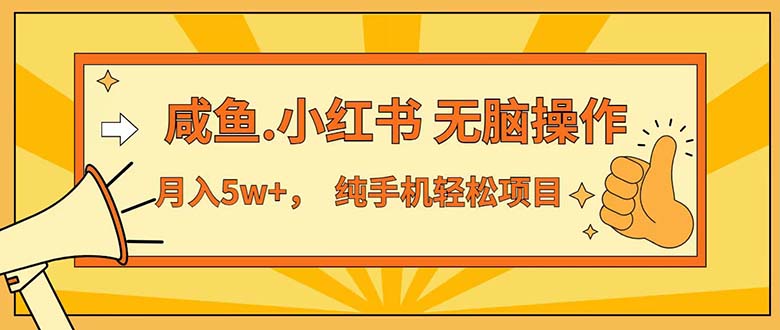 咸鱼.小红书 无脑操作

月入5w+， 纯手机轻松项目